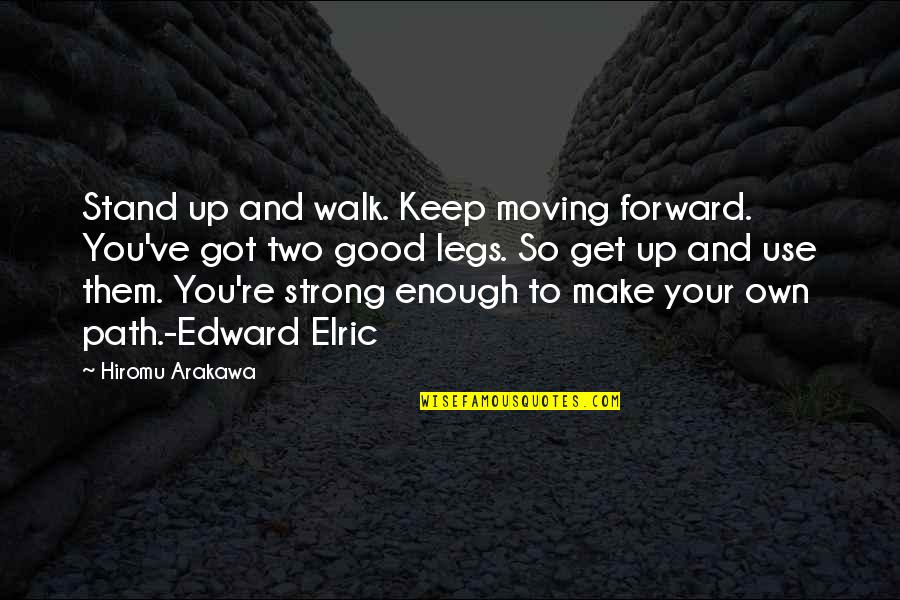 Stand up and walk. Keep moving forward. You've got two good legs. So get up and use them. You're strong enough to make your own path.-Edward Elric

~ Hiromu Arakawa

WISEFAMOUSQUOTES.COM